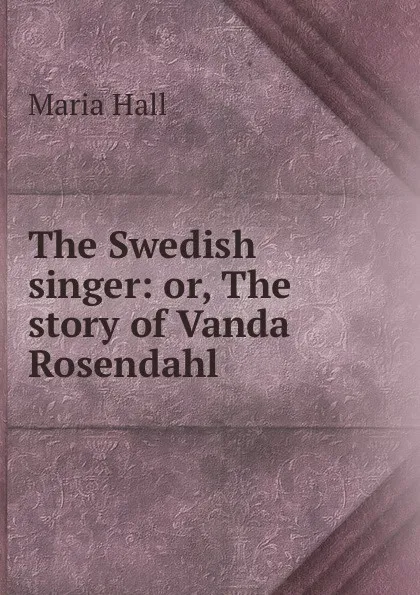 Maria Hall

The Swedish singer: or, The story of Vanda Rosendahl